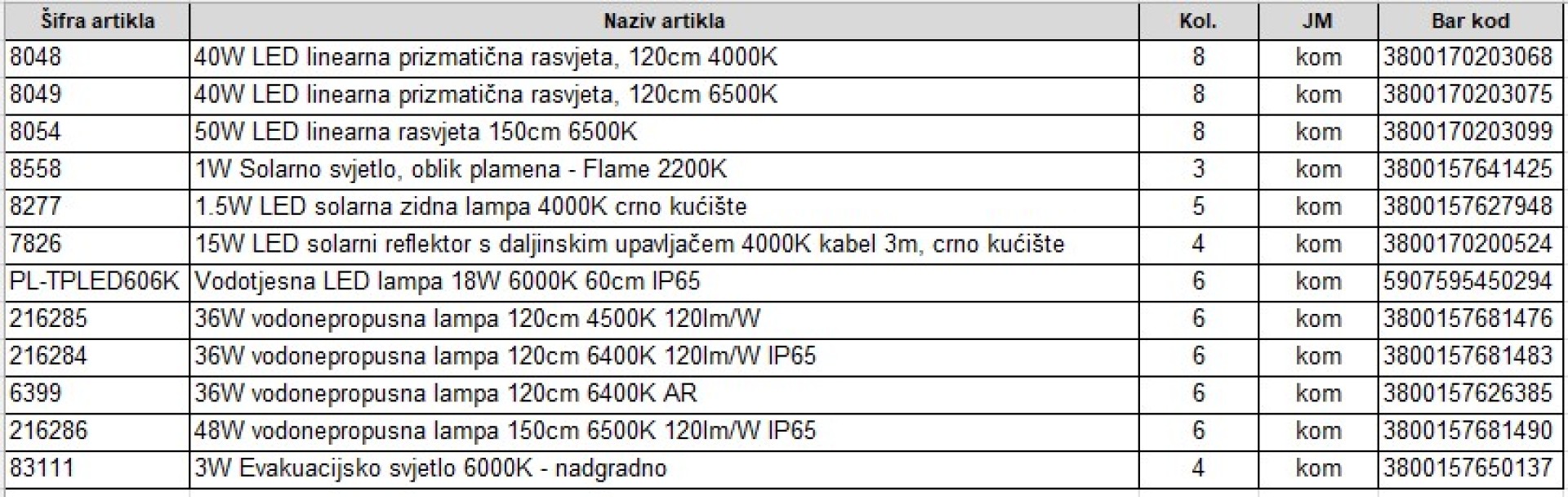 | Šifra artikla | Naziv artikla | Kol. | JM | Bar kod |
|---|---|---|---|---|
| 8048 | 40W LED linearna prizmatična rasvjeta, 120cm 4000K | 8 | kom | 3800170203068 |
| 8049 | 40W LED linearna prizmatična rasvjeta, 120cm 6500K | 8 | kom | 3800170203075 |
| 8054 | 50W LED linearna rasvjeta 150cm 6500K | 8 | kom | 3800170203099 |
| 8558 | 1W Solarno svjetlo, oblik plamena - Flame 2200K | 3 | kom | 3800157641425 |
| 8277 | 1.5W LED solarna zidna lampa 4000K crno kućište | 5 | kom | 3800157627948 |
| 7826 | 15W LED solarni reflektor s daljinskim upavljačem 4000K kabel 3m, crno kućište | 4 | kom | 3800170200524 |
| PL-TPLED606K | Vodotjesna LED lampa 18W 6000K 60cm IP65 | 6 | kom | 5907595450294 |
| 216285 | 36W vodonepropusna lampa 120cm 4500K 120lm/W | 6 | kom | 3800157681476 |
| 216284 | 36W vodonepropusna lampa 120cm 6400K 120lm/W IP65 | 6 | kom | 3800157681483 |
| 6399 | 36W vodonepropusna lampa 120cm 6400K AR | 6 | kom | 3800157626385 |
| 216286 | 48W vodonepropusna lampa 150cm 6500K 120lm/W IP65 | 6 | kom | 3800157681490 |
| 83111 | 3W Evakuacijsko svjetlo 6000K - nadgradno | 4 | kom | 3800157650137 |